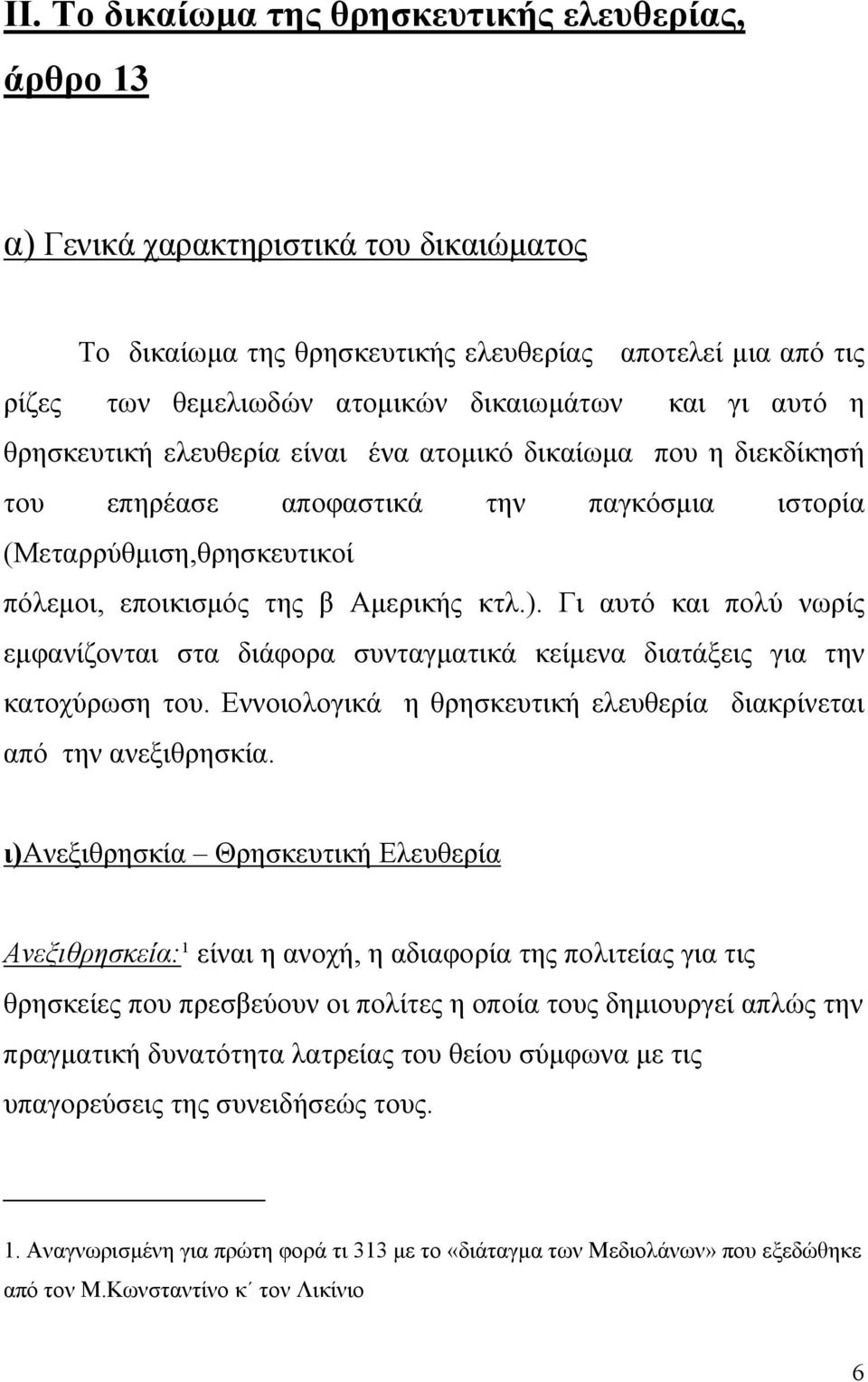 II. Το δικαίωμα της θρησκευτικής ελευθερίας, άρθρο 13

α) Γενικά χαρακτηριστικά του δικαιώματος

Το δικαίωμα της θρησκευτικής ελευθερίας αποτελεί μια από τις ρίζες των θεμελιωδών ατομικών δικαιωμάτων και γι αυτό η θρησκευτική ελευθερία είναι ένα ατομικό δικαίωμα που η διεκδίκησή του επηρέασε αποφαστικά την παγκόσμια ιστορία (Μεταρρύθμιση,θρησκευτικοί πόλεμοι, εποικισμός της β Αμερικής κτλ.). Γι αυτό και πολύ νωρίς εμφανίζονται στα διάφορα συνταγματικά κείμενα διατάξεις για την κατοχύρωση του. Εννοιολογικά η θρησκευτική ελευθερία διακρίνεται από την ανεξιθρησκία.

ι)Ανεξιθρησκία – Θρησκευτική Ελευθερία

Ανεξιθρησκεία:$^1$ είναι η ανοχή, η αδιαφορία της πολιτείας για τις θρησκείες που πρεσβεύουν οι πολίτες η οποία τους δημιουργεί απλώς την πραγματική δυνατότητα λατρείας του θείου σύμφωνα με τις υπαγορεύσεις της συνειδήσεώς τους.

1. Αναγνωρισμένη για πρώτη φορά τι 313 με το «διάταγμα των Μεδιολάνων» που εξεδώθηκε από τον Μ.Κωνσταντίνο κ΄ τον Λικίνιο

6